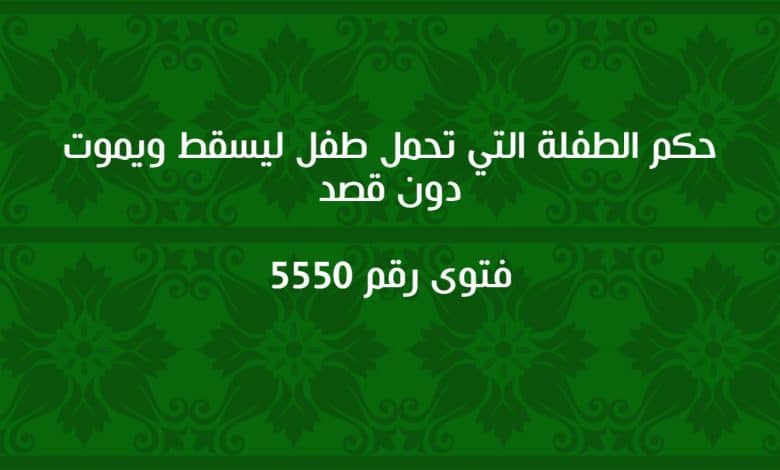 حكم الطفلة التي تحمل طفل ليسقط ويموت دون قصد

فتوى رقم 5550